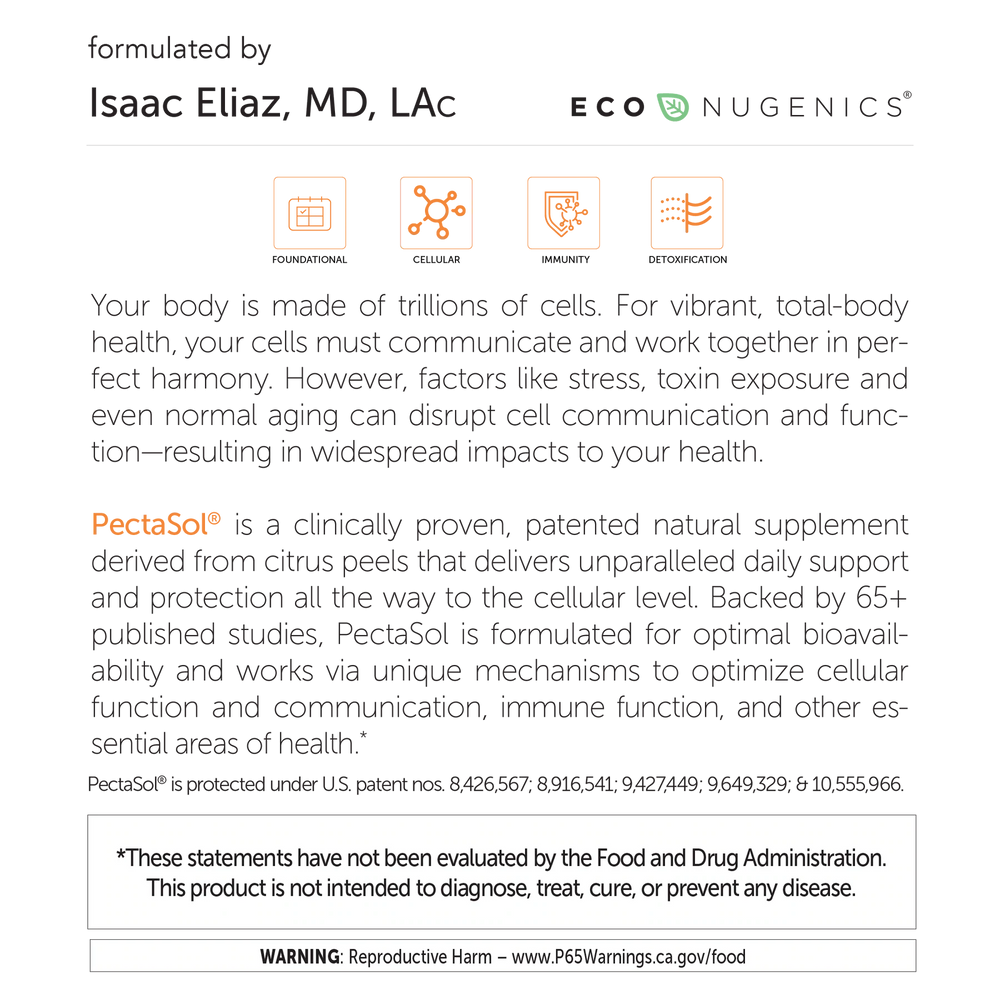 formulated by
Isaac Eliaz, MD, LAc

ECO NUGENICS®

FOUNDATIONAL
CELLULAR
IMMUNITY
DETOXIFICATION

Your body is made of trillions of cells. For vibrant, total-body health, your cells must communicate and work together in perfect harmony. However, factors like stress, toxin exposure and even normal aging can disrupt cell communication and function—resulting in widespread impacts to your health.

PectaSol® is a clinically proven, patented natural supplement derived from citrus peels that delivers unparalleled daily support and protection all the way to the cellular level. Backed by 65+ published studies, PectaSol is formulated for optimal bioavailability and works via unique mechanisms to optimize cellular function and communication, immune function, and other essential areas of health.*

PectaSol® is protected under U.S. patent nos. 8,426,567; 8,916,541; 9,427,449; 9,649,329; & 10,555,966.

*These statements have not been evaluated by the Food and Drug Administration. This product is not intended to diagnose, treat, cure, or prevent any disease.

WARNING: Reproductive Harm – www.P65Warnings.ca.gov/food